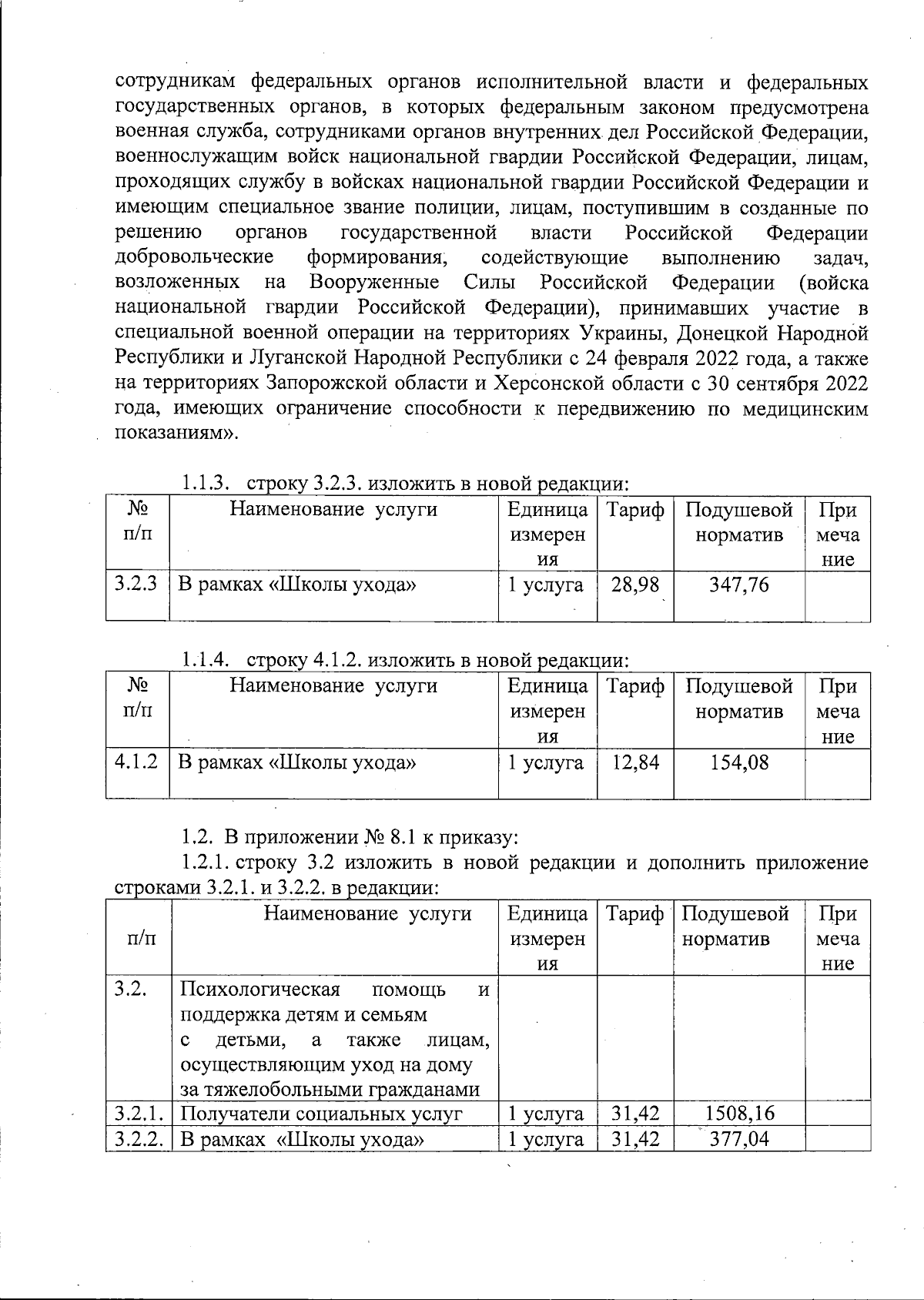 сотрудникам федеральных органов исполнительной власти и федеральных государственных органов, в которых федеральным законом предусмотрена военная служба, сотрудниками органов внутренних дел Российской Федерации, военнослужащим войск национальной гвардии Российской Федерации, лицам, проходящих службу в войсках национальной гвардии Российской Федерации и имеющим специальное звание полиции, лицам, поступившим в созданные по решению органов государственной власти Российской Федерации добровольческие формирования, содействующие выполнению задач, возложенных на Вооруженные Силы Российской Федерации (войска национальной гвардии Российской Федерации), принимавших участие в специальной военной операции на территориях Украины, Донецкой Народной Республики и Луганской Народной Республики с 24 февраля 2022 года, а также на территориях Запорожской области и Херсонской области с 30 сентября 2022 года, имеющих ограничение способности к передвижению по медицинским показаниям».

1.1.3. строку 3.2.3. изложить в новой редакции:

| № п/п | Наименование услуги | Единица измерения | Тариф | Подушевой норматив | Примечание |
|---|---|---|---|---|---|
| 3.2.3 | В рамках «Школы ухода» | 1 услуга | 28,98 | 347,76 | |

1.1.4. строку 4.1.2. изложить в новой редакции:

| № п/п | Наименование услуги | Единица измерения | Тариф | Подушевой норматив | Примечание |
|---|---|---|---|---|---|
| 4.1.2 | В рамках «Школы ухода» | 1 услуга | 12,84 | 154,08 | |

1.2. В приложении № 8.1 к приказу:

1.2.1. строку 3.2 изложить в новой редакции и дополнить приложение строками 3.2.1. и 3.2.2. в редакции:

| п/п | Наименование услуги | Единица измерения | Тариф | Подушевой норматив | Примечание |
|---|---|---|---|---|---|
| 3.2. | Психологическая помощь и поддержка детям и семьям с детьми, а также лицам, осуществляющим уход на дому за тяжелобольными гражданами | | | | |
| 3.2.1. | Получатели социальных услуг | 1 услуга | 31,42 | 1508,16 | |
| 3.2.2. | В рамках «Школы ухода» | 1 услуга | 31,42 | 377,04 | |